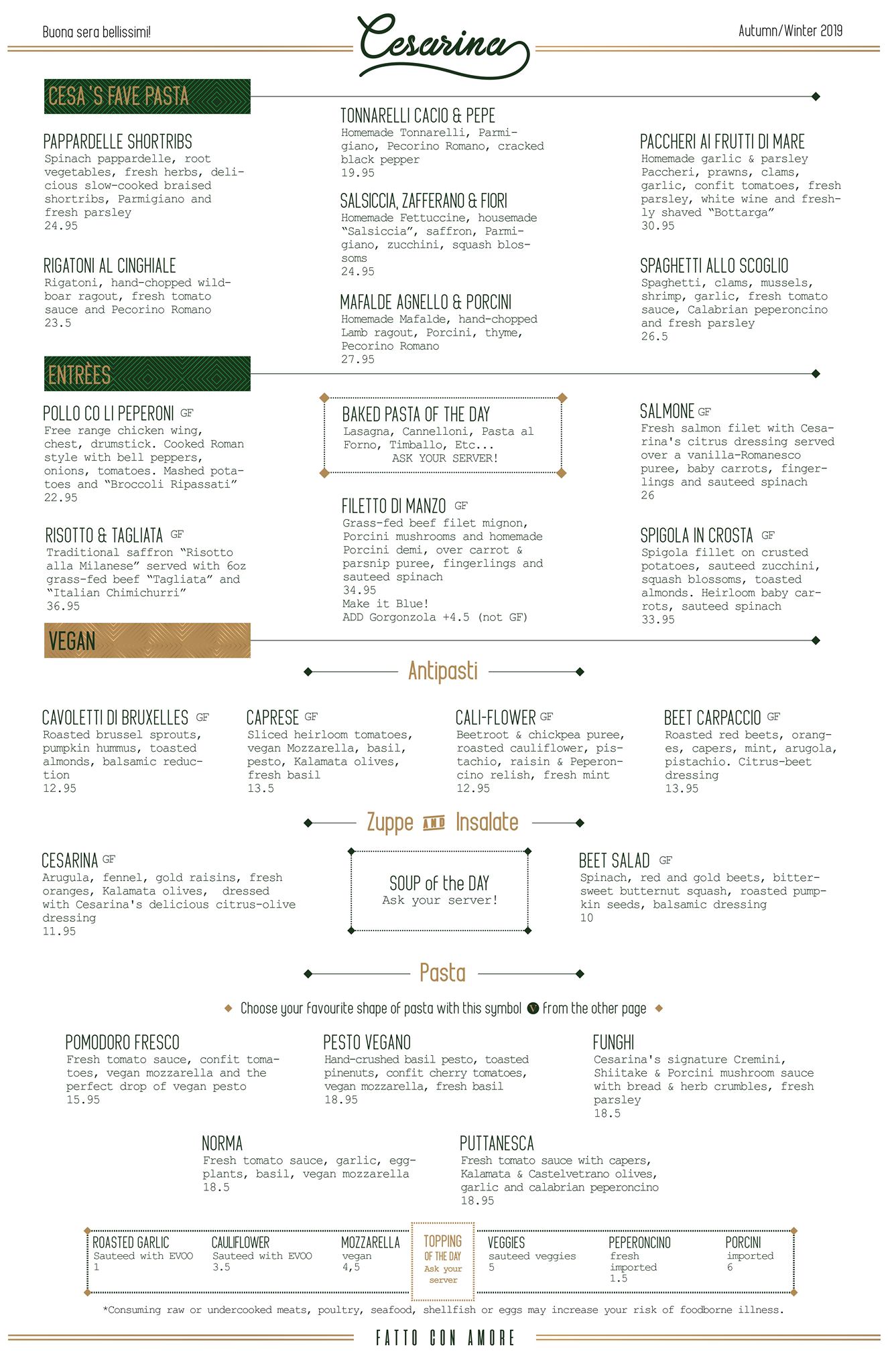 Buona sera bellissimi!

Cesarina

Autumn/Winter 2019

CESA'S FAVE PASTA

PAPPARDELLE SHORTRIBS
Spinach pappardelle, root vegetables, fresh herbs, delicious slow-cooked braised shortribs, Parmigiano and fresh parsley
24.95

RIGATONI AL CINGHIALE
Rigatoni, hand-chopped wild-boar ragout, fresh tomato sauce and Pecorino Romano
23.5

TONNARELLI CACIO & PEPE
Homemade Tonnarelli, Parmigiano, Pecorino Romano, cracked black pepper
19.95

SALSICCIA, ZAFFERANO & FIORI
Homemade Fettuccine, housemade "Salsiccia", saffron, Parmigiano, zucchini, squash blossoms
24.95

MAFALDE AGNELLO & PORCINI
Homemade Mafalde, hand-chopped Lamb ragout, Porcini, thyme, Pecorino Romano
27.95

PACCHERI AI FRUTTI DI MARE
Homemade garlic & parsley Paccheri, prawns, clams, garlic, confit tomatoes, fresh parsley, white wine and freshly shaved "Bottarga"
30.95

SPAGHETTI ALLO SCOGLIO
Spaghetti, clams, mussels, shrimp, garlic, fresh tomato sauce, Calabrian peperoncino and fresh parsley
26.5

ENTRÈES

POLLO CO LI PEPERONI GF
Free range chicken wing, chest, drumstick. Cooked Roman style with bell peppers, onions, tomatoes. Mashed potatoes and "Broccoli Ripassati"
22.95

RISOTTO & TAGLIATA GF
Traditional saffron "Risotto alla Milanese" served with 6oz grass-fed beef "Tagliata" and "Italian Chimichurri"
36.95

BAKED PASTA OF THE DAY
Lasagna, Cannelloni, Pasta al Forno, Timballo, Etc...
ASK YOUR SERVER!

FILETTO DI MANZO GF
Grass-fed beef filet mignon, Porcini mushrooms and homemade Porcini demi, over carrot & parsnip puree, fingerlings and sauteed spinach
34.95
Make it Blue!
ADD Gorgonzola +4.5 (not GF)

SALMONE GF
Fresh salmon filet with Cesarina's citrus dressing served over a vanilla-Romanesco puree, baby carrots, fingerlings and sauteed spinach
26

SPIGOLA IN CROSTA GF
Spigola fillet on crusted potatoes, sauteed zucchini, squash blossoms, toasted almonds. Heirloom baby carrots, sauteed spinach
33.95

VEGAN

Antipasti

CAVOLETTI DI BRUXELLES GF
Roasted brussel sprouts, pumpkin hummus, toasted almonds, balsamic reduction
12.95

CAPRESE GF
Sliced heirloom tomatoes, vegan Mozzarella, basil, pesto, Kalamata olives, fresh basil
13.5

CALI-FLOWER GF
Beetroot & chickpea puree, roasted cauliflower, pistachio, raisin & Peperoncino relish, fresh mint
12.95

BEET CARPACCIO GF
Roasted red beets, oranges, capers, mint, arugola, pistachio. Citrus-beet dressing
13.95

Zuppe AND Insalate

CESARINA GF
Arugula, fennel, gold raisins, fresh oranges, Kalamata olives, dressed with Cesarina's delicious citrus-olive dressing
11.95

SOUP of the DAY
Ask your server!

BEET SALAD GF
Spinach, red and gold beets, bittersweet butternut squash, roasted pumpkin seeds, balsamic dressing
10

Pasta

Choose your favourite shape of pasta with this symbol V from the other page

POMODORO FRESCO
Fresh tomato sauce, confit tomatoes, vegan mozzarella and the perfect drop of vegan pesto
15.95

PESTO VEGANO
Hand-crushed basil pesto, toasted pinenuts, confit cherry tomatoes, vegan mozzarella, fresh basil
18.95

FUNGHI
Cesarina's signature Cremini, Shiitake & Porcini mushroom sauce with bread & herb crumbles, fresh parsley
18.5

NORMA
Fresh tomato sauce, garlic, eggplants, basil, vegan mozzarella
18.5

PUTTANESCA
Fresh tomato sauce with capers, Kalamata & Castelvetrano olives, garlic and calabrian peperoncino
18.95

ROASTED GARLIC
Sauteed with EVOO
1

CAULIFLOWER
Sauteed with EVOO
3.5

MOZZARELLA
vegan
4,5

TOPPING OF THE DAY
Ask your server

VEGGIES
sauteed veggies
5

PEPERONCINO
fresh imported
1.5

PORCINI
imported
6

*Consuming raw or undercooked meats, poultry, seafood, shellfish or eggs may increase your risk of foodborne illness.

FATTO CON AMORE